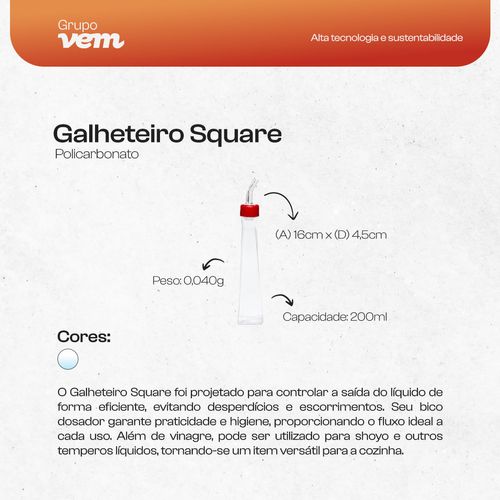 Grupo
vem

Alta tecnologia e sustentabilidade

Galheteiro Square
Policarbonato

(A) 16cm x (D) 4,5cm

Peso: 0,040g

Capacidade: 200ml

Cores:

O Galheteiro Square foi projetado para controlar a saída do líquido de forma eficiente, evitando desperdícios e escorrimentos. Seu bico dosador garante praticidade e higiene, proporcionando o fluxo ideal a cada uso. Além de vinagre, pode ser utilizado para shoyo e outros temperos líquidos, tornando-se um item versátil para a cozinha.